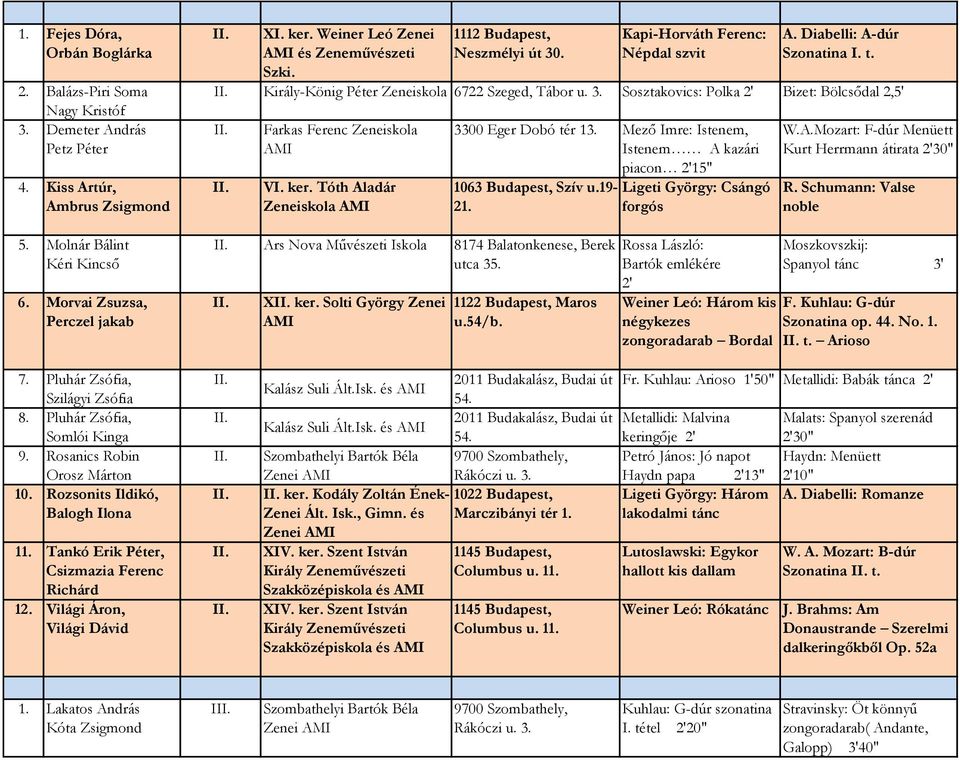 | | | | | | | |
|---|---|---|---|---|---|---|
| 1. | Fejes Dóra, Orbán Boglárka | II. | XI. ker. Weiner Leó Zenei AMI és Zeneművészeti Szki. | 1112 Budapest, Neszmélyi út 30. | Kapi-Horváth Ferenc: Népdal szvit | A. Diabelli: A-dúr Szonatina I. t. |
| 2. | Balázs-Piri Soma Nagy Kristóf | II. | Király-König Péter Zeneiskola | 6722 Szeged, Tábor u. 3. | Sosztakovics: Polka 2' | Bizet: Bölcsődal 2,5' |
| 3. | Demeter András Petz Péter | II. | Farkas Ferenc Zeneiskola AMI | 3300 Eger Dobó tér 13. | Mező Imre: Istenem, Istenem…… A kazári piacon… 2'15" | W.A.Mozart: F-dúr Menüett Kurt Herrmann átirata 2'30" |
| 4. | Kiss Artúr, Ambrus Zsigmond | II. | VI. ker. Tóth Aladár Zeneiskola AMI | 1063 Budapest, Szív u.19-21. | Ligeti György: Csángó forgós | R. Schumann: Valse noble |
| 5. | Molnár Bálint Kéri Kincső | II. | Ars Nova Művészeti Iskola | 8174 Balatonkenese, Berek utca 35. | Rossa László: Bartók emlékére 2' | Moszkovszkij: Spanyol tánc 3' |
| 6. | Morvai Zsuzsa, Perczel jakab | II. | XII. ker. Solti György Zenei AMI | 1122 Budapest, Maros u.54/b. | Weiner Leó: Három kis négykezes zongoradarab – Bordal | F. Kuhlau: G-dúr Szonatina op. 44. No. 1. II. t. – Arioso |
| 7. | Pluhár Zsófia, Szilágyi Zsófia | II. | Kalász Suli Ált.Isk. és AMI | 2011 Budakalász, Budai út 54. | Fr. Kuhlau: Arioso 1'50" | Metallidi: Babák tánca 2' |
| 8. | Pluhár Zsófia, Somlói Kinga | II. | Kalász Suli Ált.Isk. és AMI | 2011 Budakalász, Budai út 54. | Metallidi: Malvina keringője 2' | Malats: Spanyol szerenád 2'30" |
| 9. | Rosanics Robin Orosz Márton | II. | Szombathelyi Bartók Béla Zenei AMI | 9700 Szombathely, Rákóczi u. 3. | Petró János: Jó napot Haydn papa 2'13" | Haydn: Menüett 2'10" |
| 10. | Rozsonits Ildikó, Balogh Ilona | II. | II. ker. Kodály Zoltán Ének-Zenei Ált. Isk., Gimn. és Zenei AMI | 1022 Budapest, Marczibányi tér 1. | Ligeti György: Három lakodalmi tánc | A. Diabelli: Romanze |
| 11. | Tankó Erik Péter, Csizmazia Ferenc Richárd | II. | XIV. ker. Szent István Király Zeneművészeti Szakközépiskola és AMI | 1145 Budapest, Columbus u. 11. | Lutoslawski: Egykor hallott kis dallam | W. A. Mozart: B-dúr Szonatina II. t. |
| 12. | Világi Áron, Világi Dávid | II. | XIV. ker. Szent István Király Zeneművészeti Szakközépiskola és AMI | 1145 Budapest, Columbus u. 11. | Weiner Leó: Rókatánc | J. Brahms: Am Donaustrande – Szerelmi dalkeringőkből Op. 52a |
| | | | | | | |
| 1. | Lakatos András Kóta Zsigmond | III. | Szombathelyi Bartók Béla Zenei AMI | 9700 Szombathely, Rákóczi u. 3. | Kuhlau: G-dúr szonatina I. tétel 2'20" | Stravinsky: Öt könnyű zongoradarab( Andante, Galopp) 3'40" |